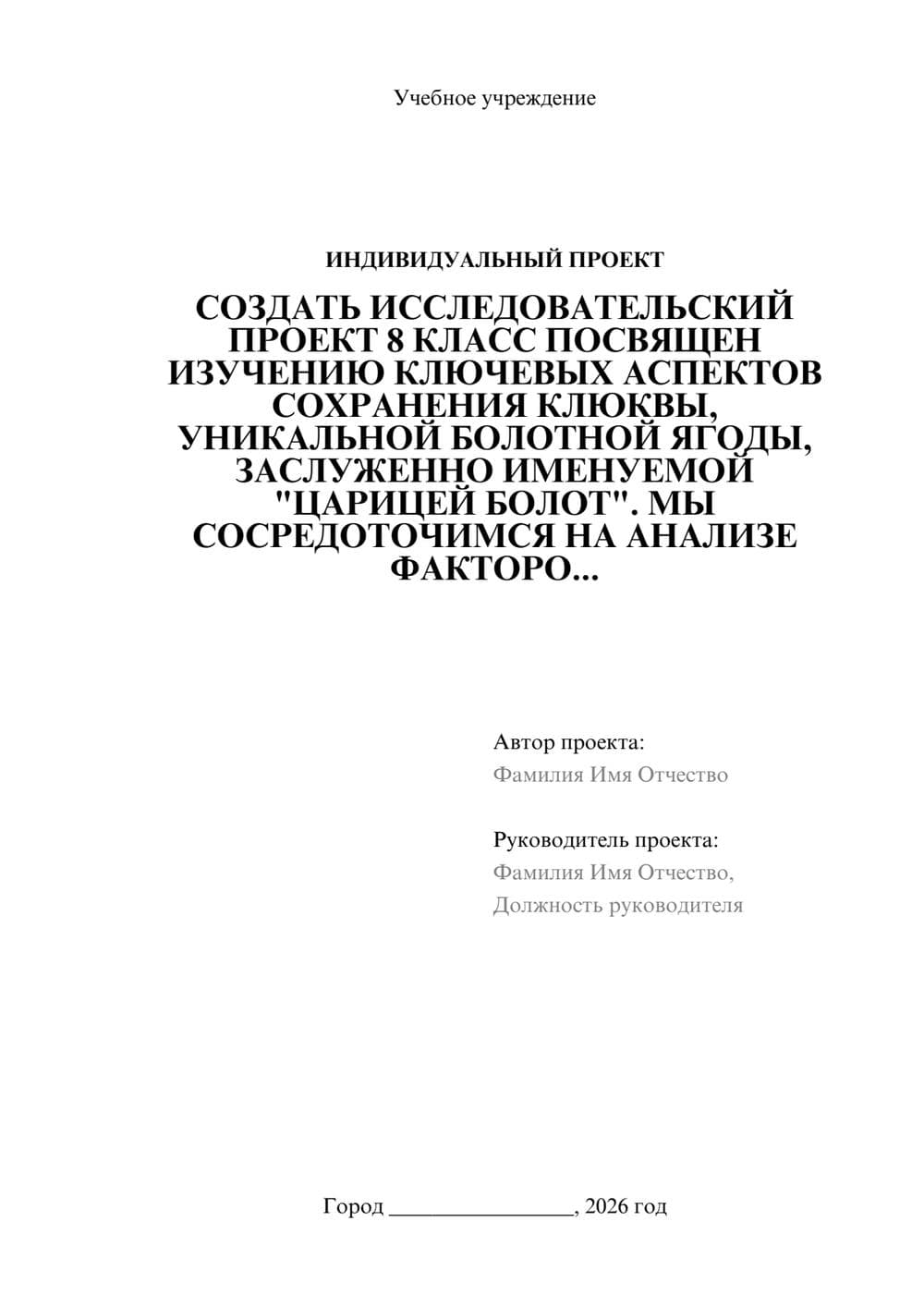 Учебное учреждение

ИНДИВИДУАЛЬНЫЙ ПРОЕКТ

СОЗДАТЬ ИССЛЕДОВАТЕЛЬСКИЙ ПРОЕКТ 8 КЛАСС ПОСВЯЩЕН ИЗУЧЕНИЮ КЛЮЧЕВЫХ АСПЕКТОВ СОХРАНЕНИЯ КЛЮКВЫ, УНИКАЛЬНОЙ БОЛОТНОЙ ЯГОДЫ, ЗАСЛУЖЕННО ИМЕНУЕМОЙ "ЦАРИЦЕЙ БОЛОТ". МЫ СОСРЕДОТОЧИМСЯ НА АНАЛИЗЕ ФАКТОРО...

Автор проекта:
Фамилия Имя Отчество

Руководитель проекта:
Фамилия Имя Отчество,
Должность руководителя

Город ________________, 2026 год